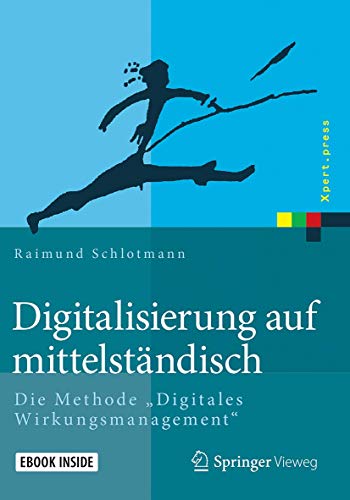 Xpert.press

Raimund Schlotmann

Digitalisierung auf mittelständisch

Die Methode „Digitales Wirkungsmanagement“

EBOOK INSIDE

Springer Vieweg